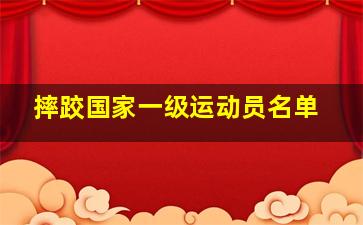 摔跤国家一级运动员名单